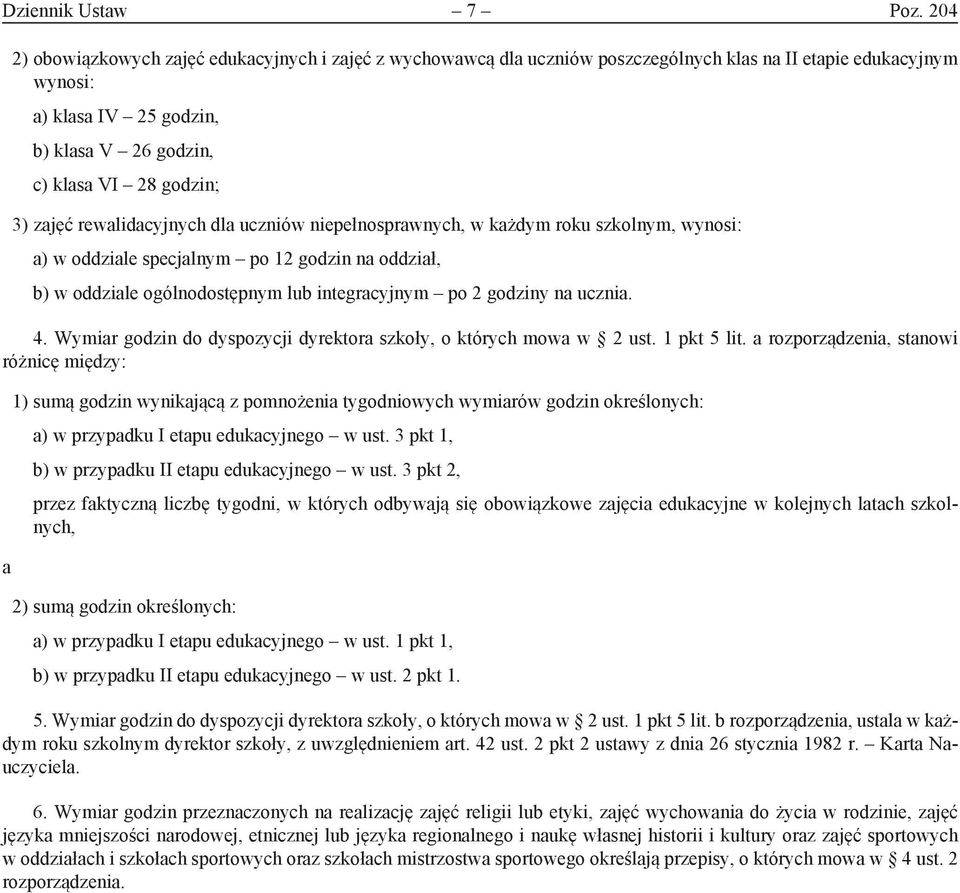 Dziennik Ustaw – 7 – Poz. 204

2) obowiązkowych zajęć edukacyjnych i zajęć z wychowawcą dla uczniów poszczególnych klas na II etapie edukacyjnym wynosi:

a) klasa IV – 25 godzin,

b) klasa V – 26 godzin,

c) klasa VI – 28 godzin;

3) zajęć rewalidacyjnych dla uczniów niepełnosprawnych, w każdym roku szkolnym, wynosi:

a) w oddziale specjalnym – po 12 godzin na oddział,

b) w oddziale ogólnodostępnym lub integracyjnym – po 2 godziny na ucznia.

4. Wymiar godzin do dyspozycji dyrektora szkoły, o których mowa w § 2 ust. 1 pkt 5 lit. a rozporządzenia, stanowi różnicę między:

1) sumą godzin wynikającą z pomnożenia tygodniowych wymiarów godzin określonych:

a) w przypadku I etapu edukacyjnego – w ust. 3 pkt 1,

b) w przypadku II etapu edukacyjnego – w ust. 3 pkt 2,

przez faktyczną liczbę tygodni, w których odbywają się obowiązkowe zajęcia edukacyjne w kolejnych latach szkolnych,

a

2) sumą godzin określonych:

a) w przypadku I etapu edukacyjnego – w ust. 1 pkt 1,

b) w przypadku II etapu edukacyjnego – w ust. 2 pkt 1.

5. Wymiar godzin do dyspozycji dyrektora szkoły, o których mowa w § 2 ust. 1 pkt 5 lit. b rozporządzenia, ustala w każdym roku szkolnym dyrektor szkoły, z uwzględnieniem art. 42 ust. 2 pkt 2 ustawy z dnia 26 stycznia 1982 r. – Karta Nauczyciela.

6. Wymiar godzin przeznaczonych na realizację zajęć religii lub etyki, zajęć wychowania do życia w rodzinie, zajęć języka mniejszości narodowej, etnicznej lub języka regionalnego i naukę własnej historii i kultury oraz zajęć sportowych w oddziałach i szkołach sportowych oraz szkołach mistrzostwa sportowego określają przepisy, o których mowa w § 4 ust. 2 rozporządzenia.